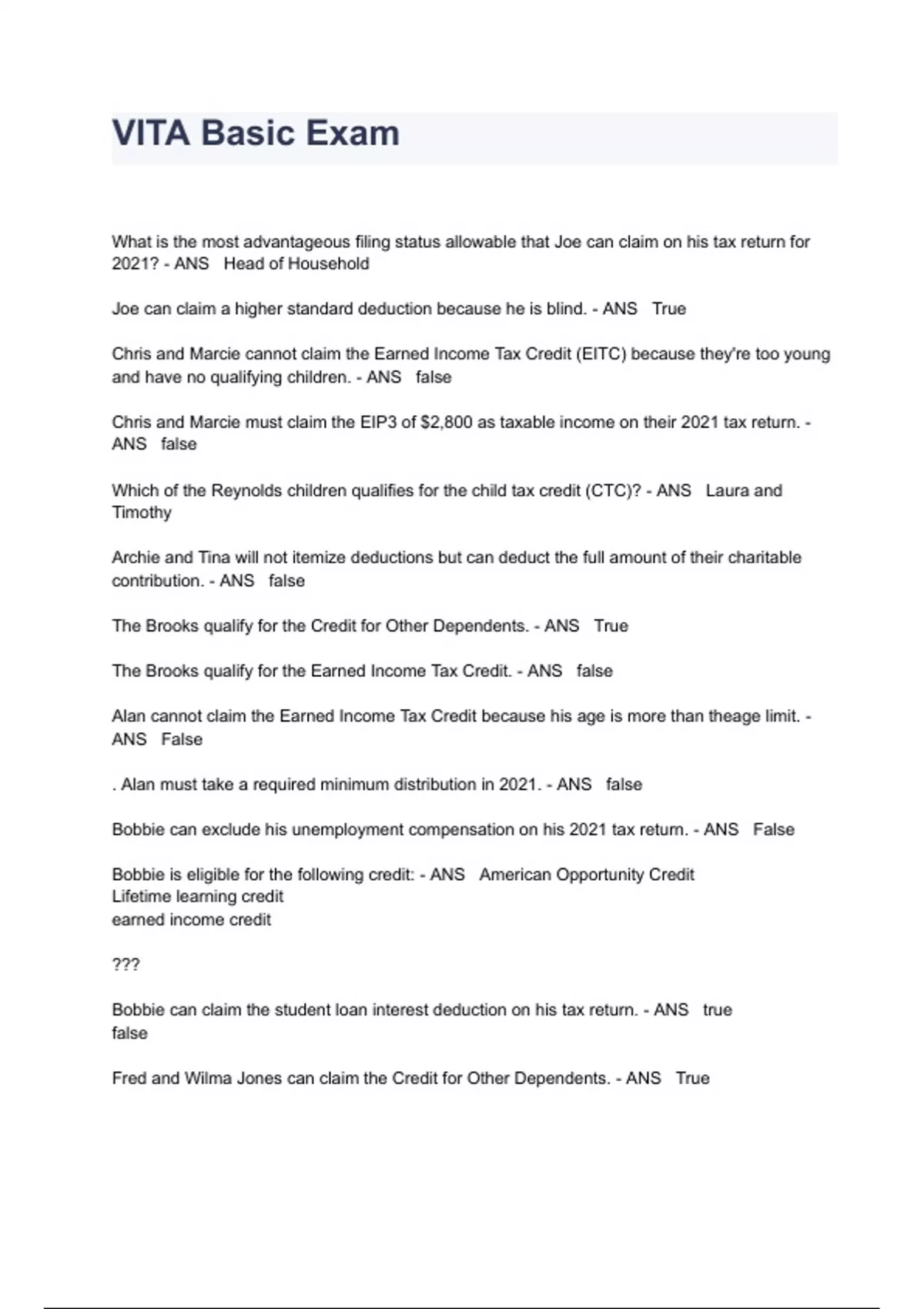 VITA Basic Exam

What is the most advantageous filing status allowable that Joe can claim on his tax return for 2021? - ANS Head of Household

Joe can claim a higher standard deduction because he is blind. - ANS True

Chris and Marcie cannot claim the Earned Income Tax Credit (EITC) because they're too young and have no qualifying children. - ANS false

Chris and Marcie must claim the EIP3 of $2,800 as taxable income on their 2021 tax return. - ANS false

Which of the Reynolds children qualifies for the child tax credit (CTC)? - ANS Laura and Timothy

Archie and Tina will not itemize deductions but can deduct the full amount of their charitable contribution. - ANS false

The Brooks qualify for the Credit for Other Dependents. - ANS True

The Brooks qualify for the Earned Income Tax Credit. - ANS false

Alan cannot claim the Earned Income Tax Credit because his age is more than theage limit. - ANS False

. Alan must take a required minimum distribution in 2021. - ANS false

Bobbie can exclude his unemployment compensation on his 2021 tax return. - ANS False

Bobbie is eligible for the following credit: - ANS American Opportunity Credit
Lifetime learning credit
earned income credit

???

Bobbie can claim the student loan interest deduction on his tax return. - ANS true
false

Fred and Wilma Jones can claim the Credit for Other Dependents. - ANS True